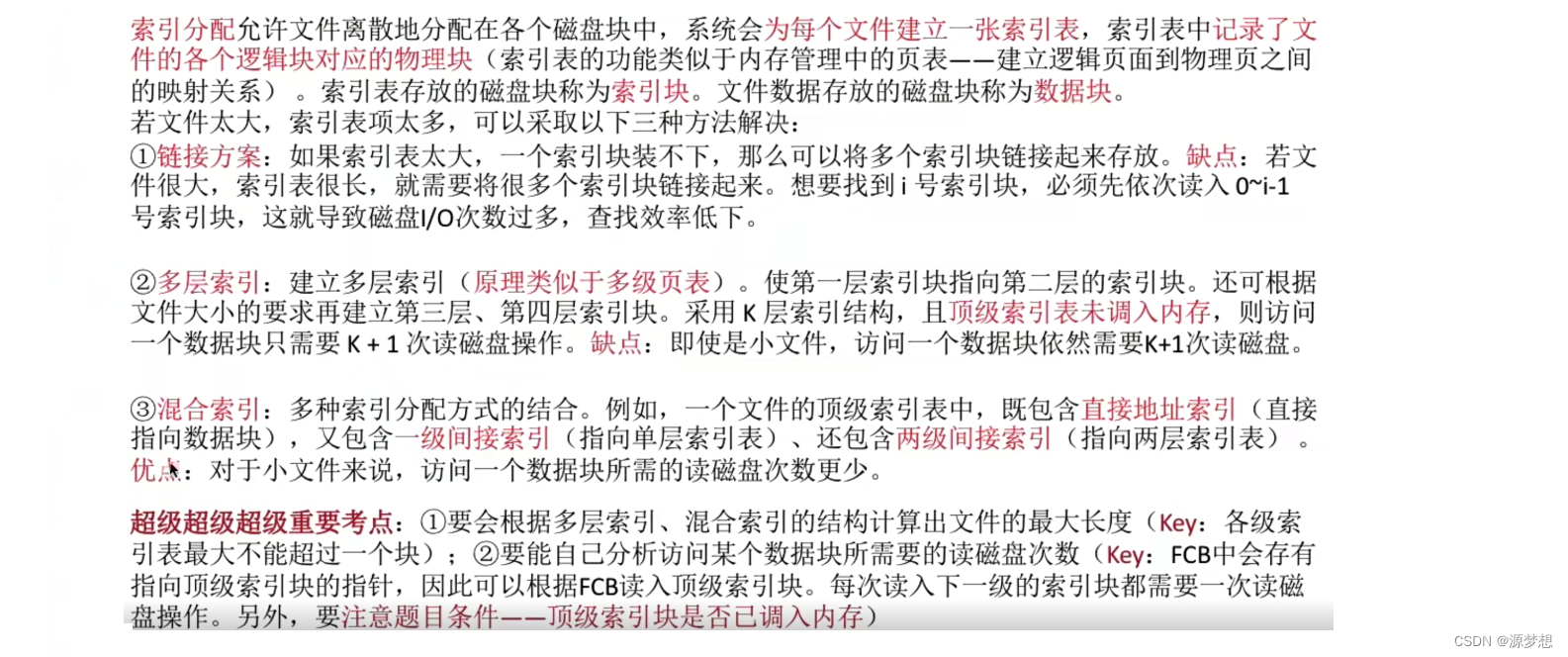 索引分配允许文件离散地分配在各个磁盘块中，系统会为每个文件建立一张索引表，索引表中记录了文件的各个逻辑块对应的物理块（索引表的功能类似于内存管理中的页表——建立逻辑页面到物理页之间的映射关系）。索引表存放的磁盘块称为索引块。文件数据存放的磁盘块称为数据块。
若文件太大，索引表项太多，可以采取以下三种方法解决：
①链接方案：如果索引表太大，一个索引块装不下，那么可以将多个索引块链接起来存放。缺点：若文件很大，索引表很长，就需要将很多个索引块链接起来。想要找到 i 号索引块，必须先依次读入 0~i-1 号索引块，这就导致磁盘I/O次数过多，查找效率低下。

②多层索引：建立多层索引（原理类似于多级页表）。使第一层索引块指向第二层的索引块。还可根据文件大小的要求再建立第三层、第四层索引块。采用 K 层索引结构，且顶级索引表未调入内存，则访问一个数据块只需要 K + 1 次读磁盘操作。缺点：即使是小文件，访问一个数据块依然需要K+1次读磁盘。

③混合索引：多种索引分配方式的结合。例如，一个文件的顶级索引表中，既包含直接地址索引（直接指向数据块），又包含一级间接索引（指向单层索引表）、还包含两级间接索引（指向两层索引表）。优点：对于小文件来说，访问一个数据块所需的读磁盘次数更少。

超级超级超级重要考点：①要会根据多层索引、混合索引的结构计算出文件的最大长度（Key：各级索引表最大不能超过一个块）；②要能自己分析访问某个数据块所需要的读磁盘次数（Key：FCB中会存有指向顶级索引块的指针，因此可以根据FCB读入顶级索引块。每次读入下一级的索引块都需要一次读磁盘操作。另外，要注意题目条件——顶级索引块是否已调入内存）

CSDN @源梦想